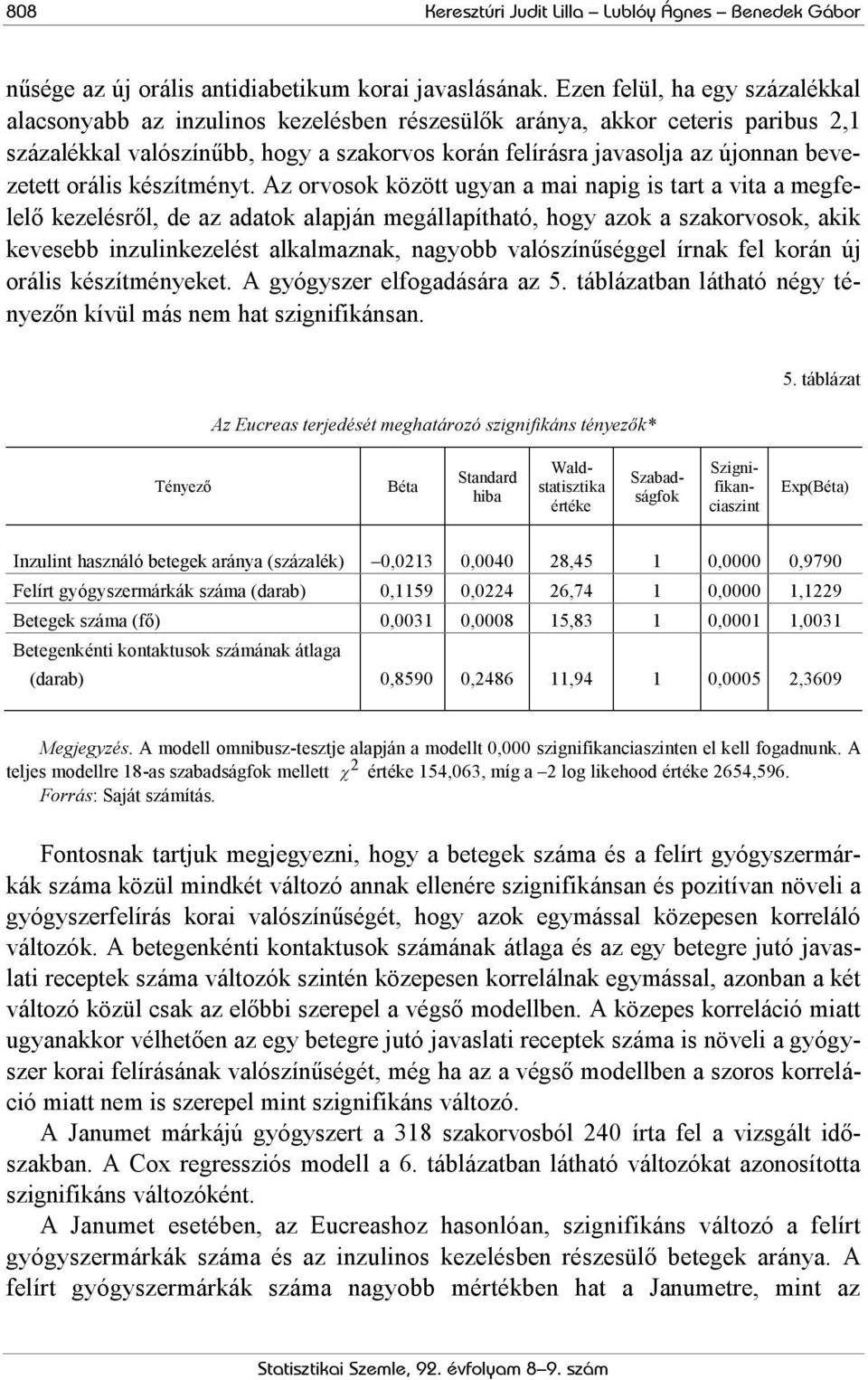 808 Keresztúri Judit Lilla – Lublóy Ágnes – Benedek Gábor

nűsége az új orális antidiabetikum korai javaslásának. Ezen felül, ha egy százalékkal alacsonyabb az inzulinos kezelésben részesülők aránya, akkor ceteris paribus 2,1 százalékkal valószínűbb, hogy a szakorvos korán felírásra javasolja az újonnan bevezetett orális készítményt. Az orvosok között ugyan a mai napig is tart a vita a megfelelő kezelésről, de az adatok alapján megállapítható, hogy azok a szakorvosok, akik kevesebb inzulinkezelést alkalmaznak, nagyobb valószínűséggel írnak fel korán új orális készítményeket. A gyógyszer elfogadására az 5. táblázatban látható négy tényezőn kívül más nem hat szignifikánsan.

5. táblázat

Az Eucreas terjedését meghatározó szignifikáns tényezők*

| Tényező | Béta | Standard hiba | Wald-statisztika értéke | Szabadságfok | Szignifikanciaszint | Exp(Béta) |
|---|---|---|---|---|---|---|
| Inzulint használó betegek aránya (százalék) | –0,0213 | 0,0040 | 28,45 | 1 | 0,0000 | 0,9790 |
| Felírt gyógyszermárkák száma (darab) | 0,1159 | 0,0224 | 26,74 | 1 | 0,0000 | 1,1229 |
| Betegek száma (fő) | 0,0031 | 0,0008 | 15,83 | 1 | 0,0001 | 1,0031 |
| Betegenkénti kontaktusok számának átlaga (darab) | 0,8590 | 0,2486 | 11,94 | 1 | 0,0005 | 2,3609 |

Megjegyzés. A modell omnibusz-tesztje alapján a modellt 0,000 szignifikanciaszinten el kell fogadnunk. A teljes modellre 18-as szabadságfok mellett $\chi^2$ értéke 154,063, míg a –2 log likehood értéke 2654,596.
Forrás: Saját számítás.

Fontosnak tartjuk megjegyezni, hogy a betegek száma és a felírt gyógyszermárkák száma közül mindkét változó annak ellenére szignifikánsan és pozitívan növeli a gyógyszerfelírás korai valószínűségét, hogy azok egymással közepesen korreláló változók. A betegenkénti kontaktusok számának átlaga és az egy betegre jutó javaslati receptek száma változók szintén közepesen korrelálnak egymással, azonban a két változó közül csak az előbbi szerepel a végső modellben. A közepes korreláció miatt ugyanakkor vélhetően az egy betegre jutó javaslati receptek száma is növeli a gyógyszer korai felírásának valószínűségét, még ha az a végső modellben a szoros korreláció miatt nem is szerepel mint szignifikáns változó.

A Janumet márkájú gyógyszert a 318 szakorvosból 240 írta fel a vizsgált időszakban. A Cox regressziós modell a 6. táblázatban látható változókat azonosította szignifikáns változóként.

A Janumet esetében, az Eucreashoz hasonlóan, szignifikáns változó a felírt gyógyszermárkák száma és az inzulinos kezelésben részesülő betegek aránya. A felírt gyógyszermárkák száma nagyobb mértékben hat a Janumetre, mint az

Statisztikai Szemle, 92. évfolyam 8–9. szám